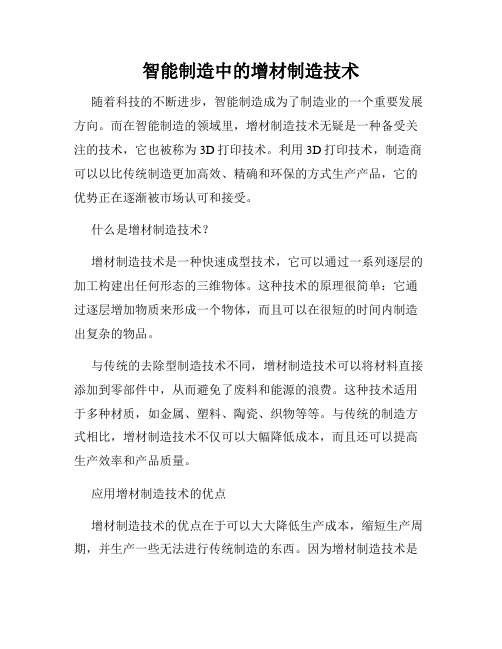 智能制造中的增材制造技术

随着科技的不断进步，智能制造成为了制造业的一个重要发展方向。而在智能制造的领域里，增材制造技术无疑是一种备受关注的技术，它也被称为3D打印技术。利用3D打印技术，制造商可以以比传统制造更加高效、精确和环保的方式生产产品，它的优势正在逐渐被市场认可和接受。

什么是增材制造技术？

增材制造技术是一种快速成型技术，它可以通过一系列逐层的加工构建出任何形态的三维物体。这种技术的原理很简单：它通过逐层增加物质来形成一个物体，而且可以在很短的时间内制造出复杂的物品。

与传统的去除型制造技术不同，增材制造技术可以将材料直接添加到零部件中，从而避免了废料和能源的浪费。这种技术适用于多种材质，如金属、塑料、陶瓷、织物等等。与传统的制造方式相比，增材制造技术不仅可以大幅降低成本，而且还可以提高生产效率和产品质量。

应用增材制造技术的优点

增材制造技术的优点在于可以大大降低生产成本，缩短生产周期，并生产一些无法进行传统制造的东西。因为增材制造技术是